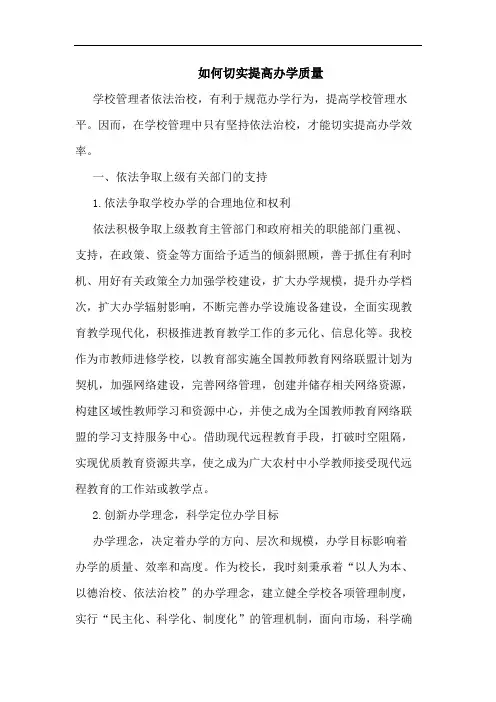 如何切实提高办学质量

学校管理者依法治校，有利于规范办学行为，提高学校管理水平。因而，在学校管理中只有坚持依法治校，才能切实提高办学效率。

一、依法争取上级有关部门的支持

1.依法争取学校办学的合理地位和权利

依法积极争取上级教育主管部门和政府相关的职能部门重视、支持，在政策、资金等方面给予适当的倾斜照顾，善于抓住有利时机、用好有关政策全力加强学校建设，扩大办学规模，提升办学档次，扩大办学辐射影响，不断完善办学设施设备建设，全面实现教育教学现代化，积极推进教育教学工作的多元化、信息化等。我校作为市教师进修学校，以教育部实施全国教师教育网络联盟计划为契机，加强网络建设，完善网络管理，创建并储存相关网络资源，构建区域性教师学习和资源中心，并使之成为全国教师教育网络联盟的学习支持服务中心。借助现代远程教育手段，打破时空阻隔，实现优质教育资源共享，使之成为广大农村中小学教师接受现代远程教育的工作站或教学点。

2.创新办学理念，科学定位办学目标

办学理念，决定着办学的方向、层次和规模，办学目标影响着办学的质量、效率和高度。作为校长，我时刻秉承着“以人为本、以德治校、依法治校”的办学理念，建立健全学校各项管理制度，实行“民主化、科学化、制度化”的管理机制，面向市场，科学确